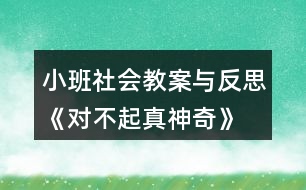 小班社会教案与反思《对不起真神奇》